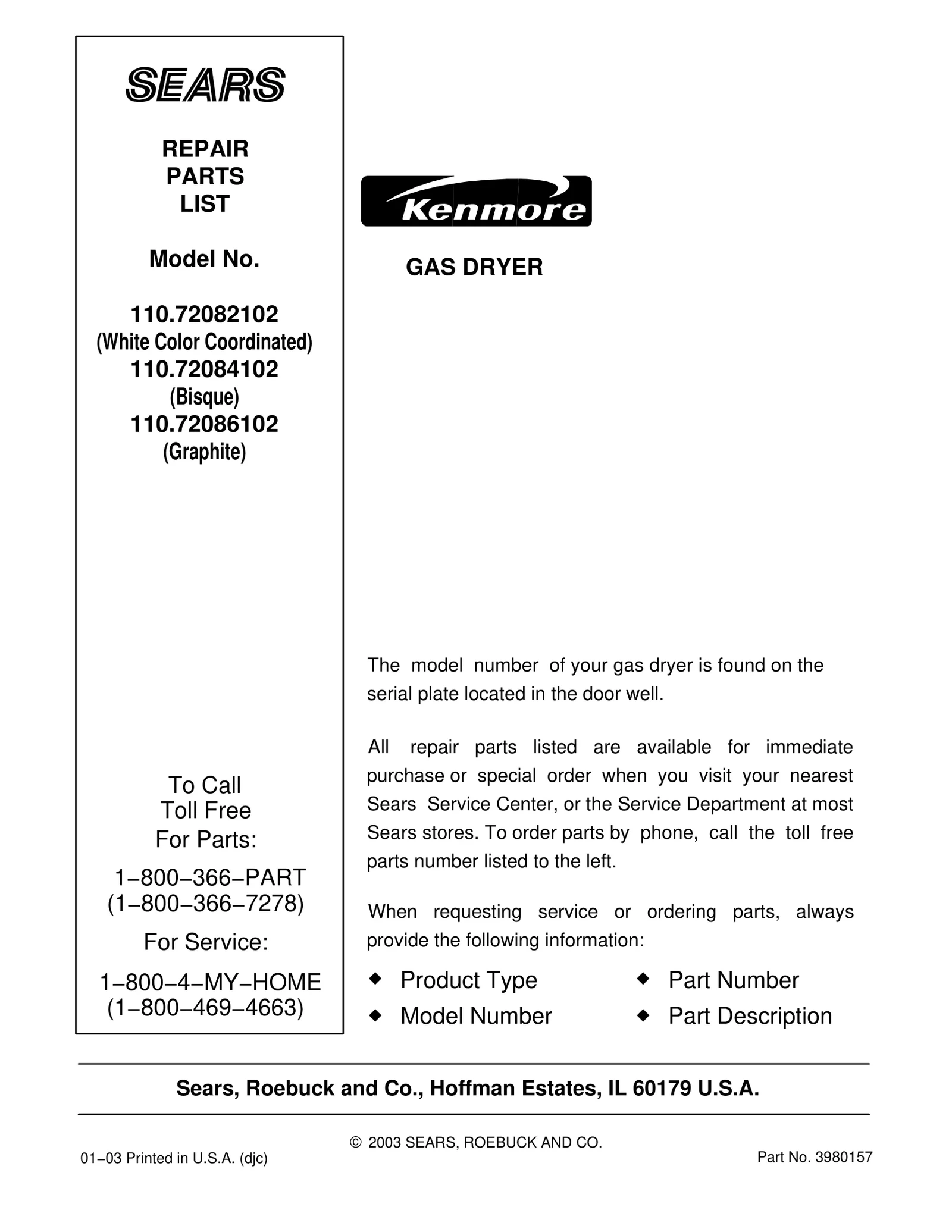 SEARS

REPAIR
PARTS
LIST

Model No.

110.72082102
(White Color Coordinated)
110.72084102
(Bisque)
110.72086102
(Graphite)

To Call
Toll Free
For Parts:

1–800–366–PART
(1–800–366–7278)

For Service:

1–800–4–MY–HOME
(1–800–469–4663)

Kenmore

GAS DRYER

The model number of your gas dryer is found on the serial plate located in the door well.

All repair parts listed are available for immediate purchase or special order when you visit your nearest Sears Service Center, or the Service Department at most Sears stores. To order parts by phone, call the toll free parts number listed to the left.

When requesting service or ordering parts, always provide the following information:

◆ Product Type
◆ Model Number
◆ Part Number
◆ Part Description

Sears, Roebuck and Co., Hoffman Estates, IL 60179 U.S.A.

© 2003 SEARS, ROEBUCK AND CO.

01–03 Printed in U.S.A. (djc)

Part No. 3980157